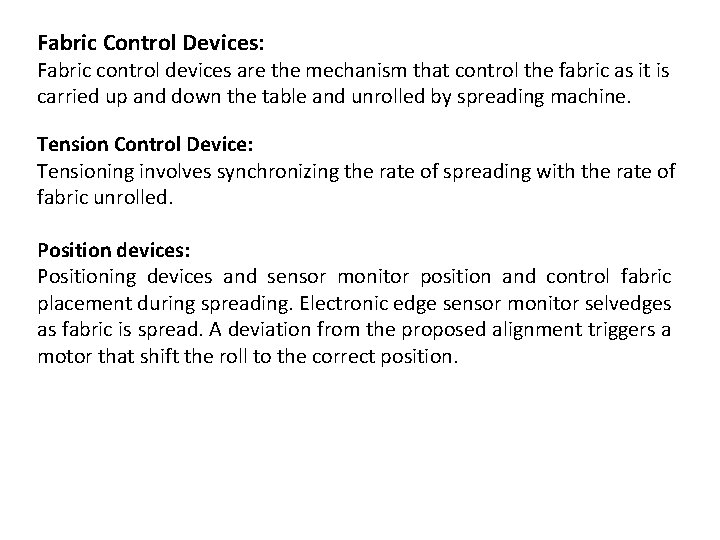 Fabric Control Devices:
Fabric control devices are the mechanism that control the fabric as it is carried up and down the table and unrolled by spreading machine.

Tension Control Device:
Tensioning involves synchronizing the rate of spreading with the rate of fabric unrolled.

Position devices:
Positioning devices and sensor monitor position and control fabric placement during spreading. Electronic edge sensor monitor selvedges as fabric is spread. A deviation from the proposed alignment triggers a motor that shift the roll to the correct position.